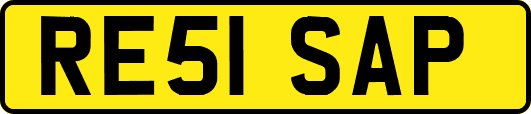 RE51 SAP